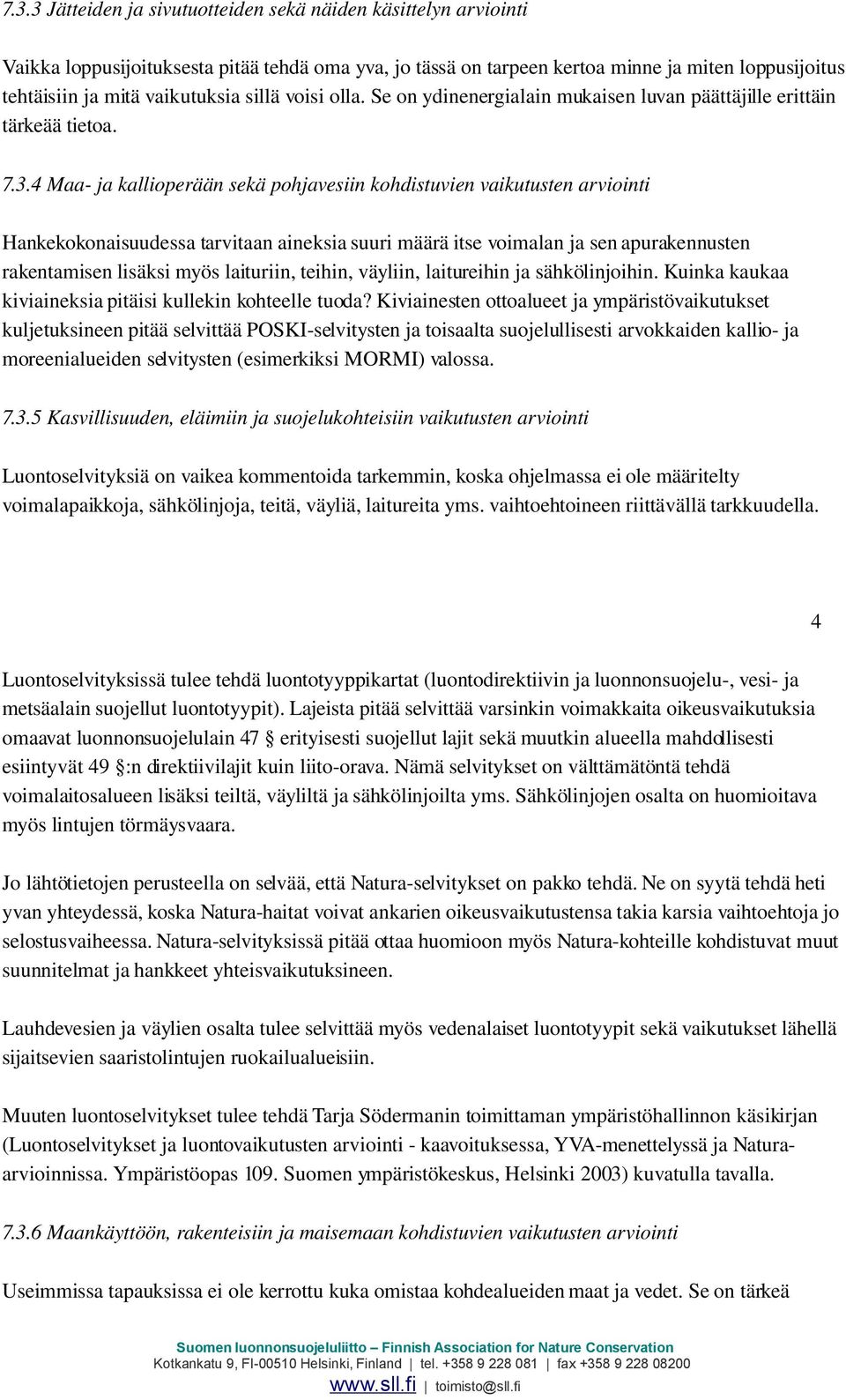 7.3.3 Jätteiden ja sivutuotteiden sekä näiden käsittelyn arviointi

Vaikka loppusijoituksesta pitää tehdä oma yva, jo tässä on tarpeen kertoa minne ja miten loppusijoitus tehtäisiin ja mitä vaikutuksia sillä voisi olla. Se on ydinenergialain mukaisen luvan päättäjille erittäin tärkeää tietoa.

7.3.4 Maa- ja kallioperään sekä pohjavesiin kohdistuvien vaikutusten arviointi

Hankekokonaisuudessa tarvitaan aineksia suuri määrä itse voimalan ja sen apurakennusten rakentamisen lisäksi myös laituriin, teihin, väyliin, laitureihin ja sähkölinjoihin. Kuinka kaukaa kiviaineksia pitäisi kullekin kohteelle tuoda? Kiviainesten ottoalueet ja ympäristövaikutukset kuljetuksineen pitää selvittää POSKI-selvitysten ja toisaalta suojelullisesti arvokkaiden kallio- ja moreenialueiden selvitysten (esimerkiksi MORMI) valossa.

7.3.5 Kasvillisuuden, eläimiin ja suojelukohteisiin vaikutusten arviointi

Luontoselvityksiä on vaikea kommentoida tarkemmin, koska ohjelmassa ei ole määritelty voimalapaikkoja, sähkölinjoja, teitä, väyliä, laitureita yms. vaihtoehtoineen riittävällä tarkkuudella.

4

Luontoselvityksissä tulee tehdä luontotyyppikartat (luontodirektiivin ja luonnonsuojelu-, vesi- ja metsäalain suojellut luontotyypit). Lajeista pitää selvittää varsinkin voimakkaita oikeusvaikutuksia omaavat luonnonsuojelulain 47 § erityisesti suojellut lajit sekä muutkin alueella mahdollisesti esiintyvät 49 §:n direktiivilajit kuin liito-orava. Nämä selvitykset on välttämätöntä tehdä voimalaitosalueen lisäksi teiltä, väyliltä ja sähkölinjoilta yms. Sähkölinjojen osalta on huomioitava myös lintujen törmäysvaara.

Jo lähtötietojen perusteella on selvää, että Natura-selvitykset on pakko tehdä. Ne on syytä tehdä heti yvan yhteydessä, koska Natura-haitat voivat ankarien oikeusvaikutustensa takia karsia vaihtoehtoja jo selostusvaiheessa. Natura-selvityksissä pitää ottaa huomioon myös Natura-kohteille kohdistuvat muut suunnitelmat ja hankkeet yhteisvaikutuksineen.

Lauhdevesien ja väylien osalta tulee selvittää myös vedenalaiset luontotyypit sekä vaikutukset lähellä sijaitsevien saaristolintujen ruokailualueisiin.

Muuten luontoselvitykset tulee tehdä Tarja Södermanin toimittaman ympäristöhallinnon käsikirjan (Luontoselvitykset ja luontovaikutusten arviointi - kaavoituksessa, YVA-menettelyssä ja Natura-arvioinnissa. Ympäristöopas 109. Suomen ympäristökeskus, Helsinki 2003) kuvatulla tavalla.

7.3.6 Maankäyttöön, rakenteisiin ja maisemaan kohdistuvien vaikutusten arviointi

Useimmissa tapauksissa ei ole kerrottu kuka omistaa kohdealueiden maat ja vedet. Se on tärkeä

Suomen luonnonsuojeluliitto – Finnish Association for Nature Conservation
Kotkankatu 9, FI-00510 Helsinki, Finland | tel. +358 9 228 081 | fax +358 9 228 08200
www.sll.fi | toimisto@sll.fi